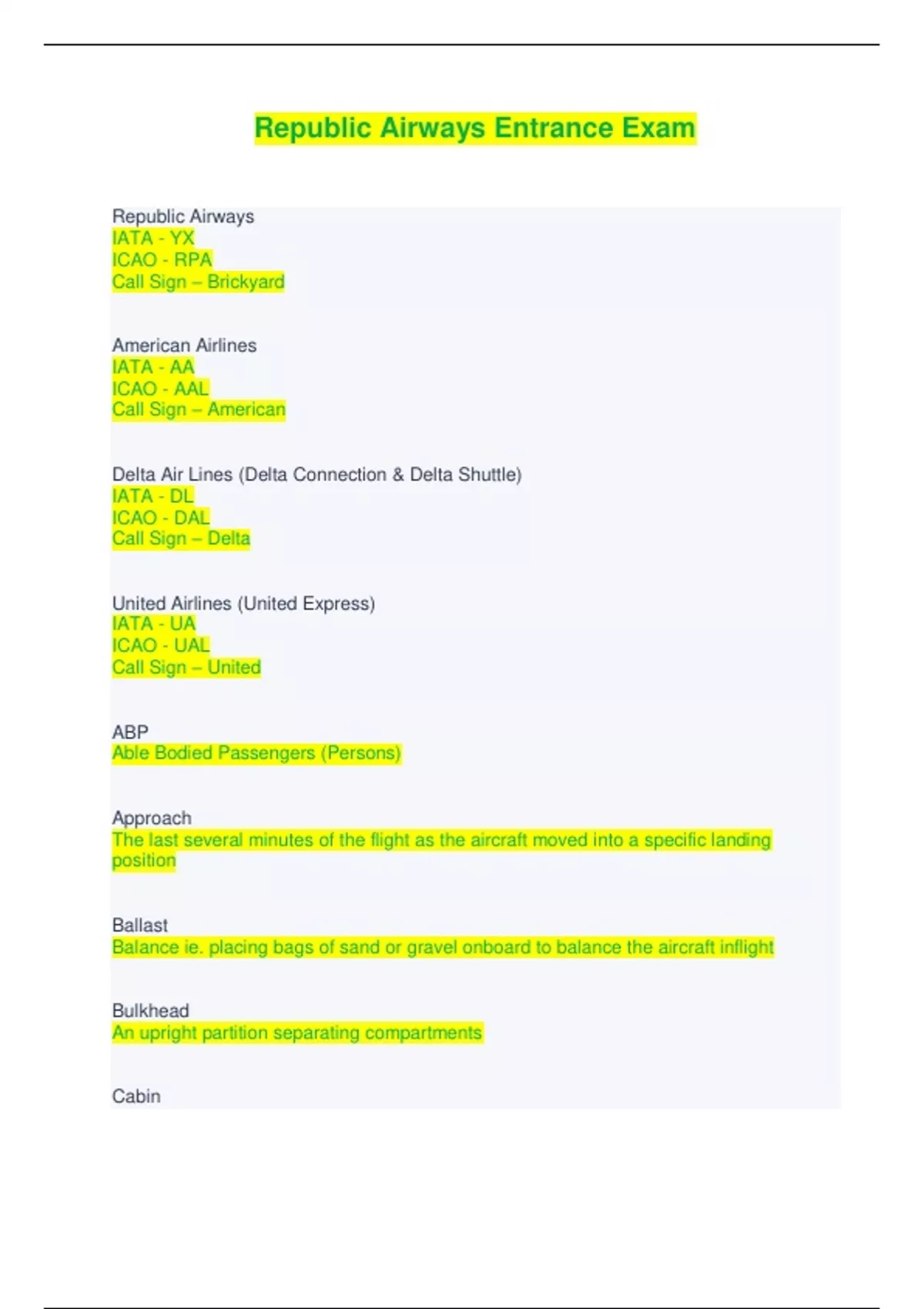 Republic Airways Entrance Exam

Republic Airways
IATA - YX
ICAO - RPA
Call Sign – Brickyard

American Airlines
IATA - AA
ICAO - AAL
Call Sign – American

Delta Air Lines (Delta Connection & Delta Shuttle)
IATA - DL
ICAO - DAL
Call Sign – Delta

United Airlines (United Express)
IATA - UA
ICAO - UAL
Call Sign – United

ABP
Able Bodied Passengers (Persons)

Approach
The last several minutes of the flight as the aircraft moved into a specific landing position

Ballast
Balance ie. placing bags of sand or gravel onboard to balance the aircraft inflight

Bulkhead
An upright partition separating compartments

Cabin